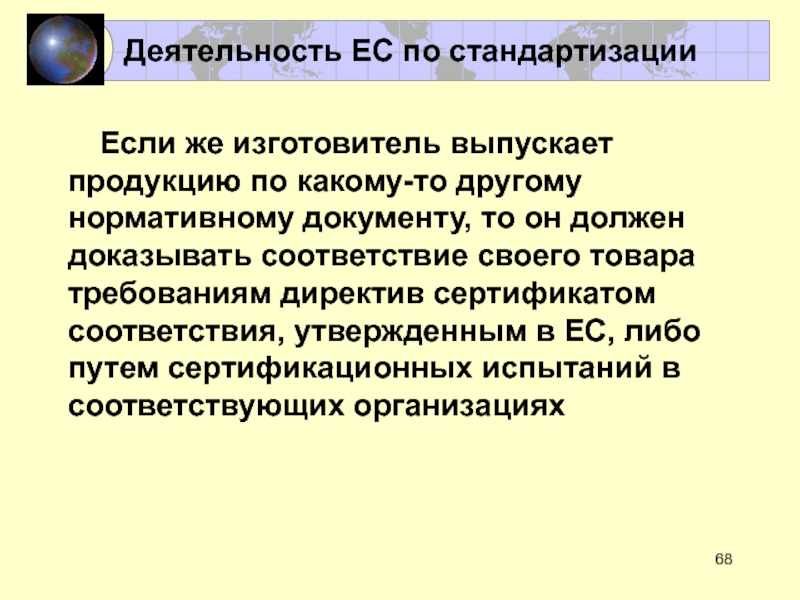 Деятельность ЕС по стандартизации

Если же изготовитель выпускает продукцию по какому-то другому нормативному документу, то он должен доказывать соответствие своего товара требованиям директив сертификатом соответствия, утвержденным в ЕС, либо путем сертификационных испытаний в соответствующих организациях

68